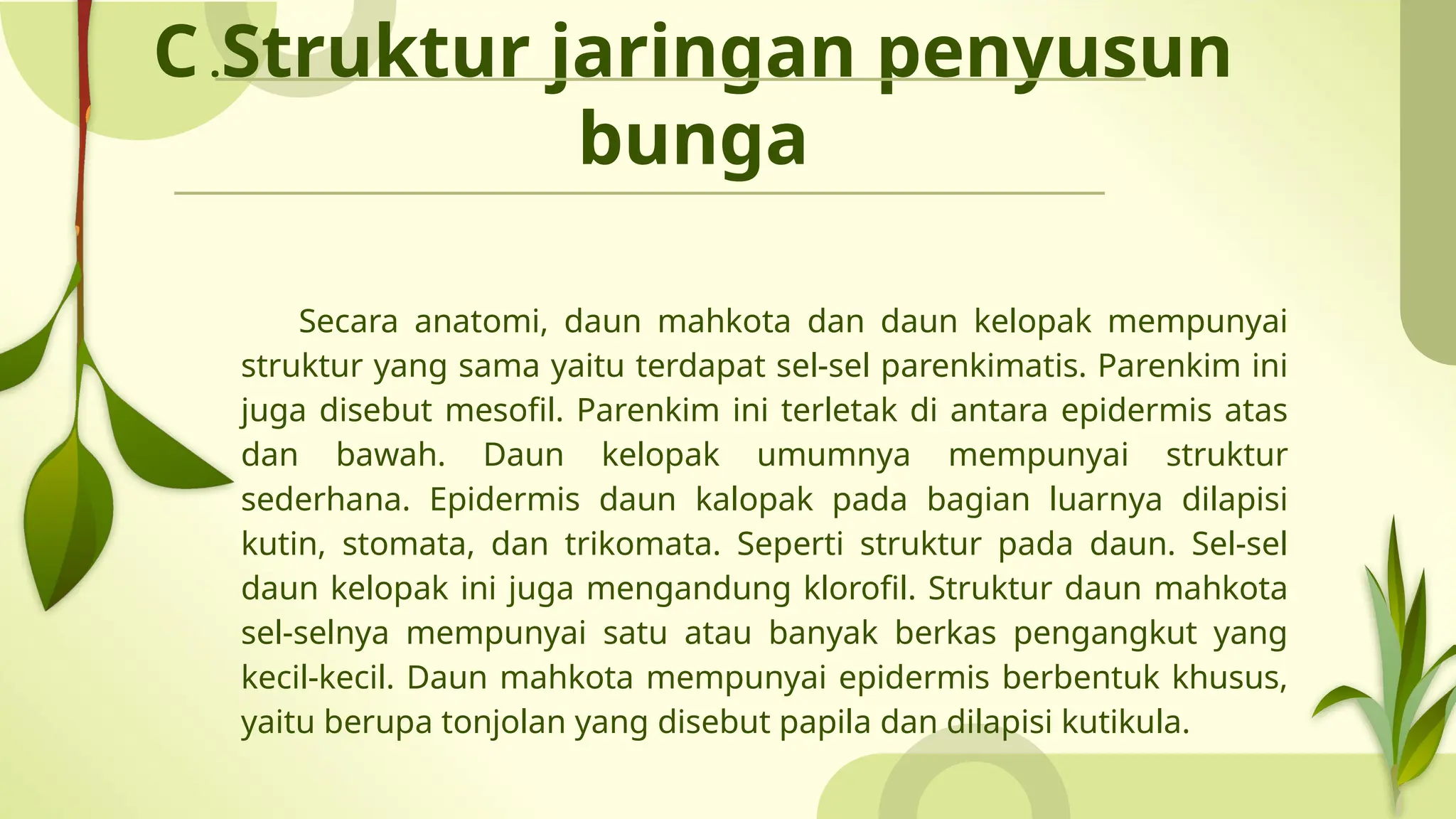 C .Struktur jaringan penyusun bunga

Secara anatomi, daun mahkota dan daun kelopak mempunyai struktur yang sama yaitu terdapat sel-sel parenkimatis. Parenkim ini juga disebut mesofil. Parenkim ini terletak di antara epidermis atas dan bawah. Daun kelopak umumnya mempunyai struktur sederhana. Epidermis daun kalopak pada bagian luarnya dilapisi kutin, stomata, dan trikomata. Seperti struktur pada daun. Sel-sel daun kelopak ini juga mengandung klorofil. Struktur daun mahkota sel-selnya mempunyai satu atau banyak berkas pengangkut yang kecil-kecil. Daun mahkota mempunyai epidermis berbentuk khusus, yaitu berupa tonjolan yang disebut papila dan dilapisi kutikula.